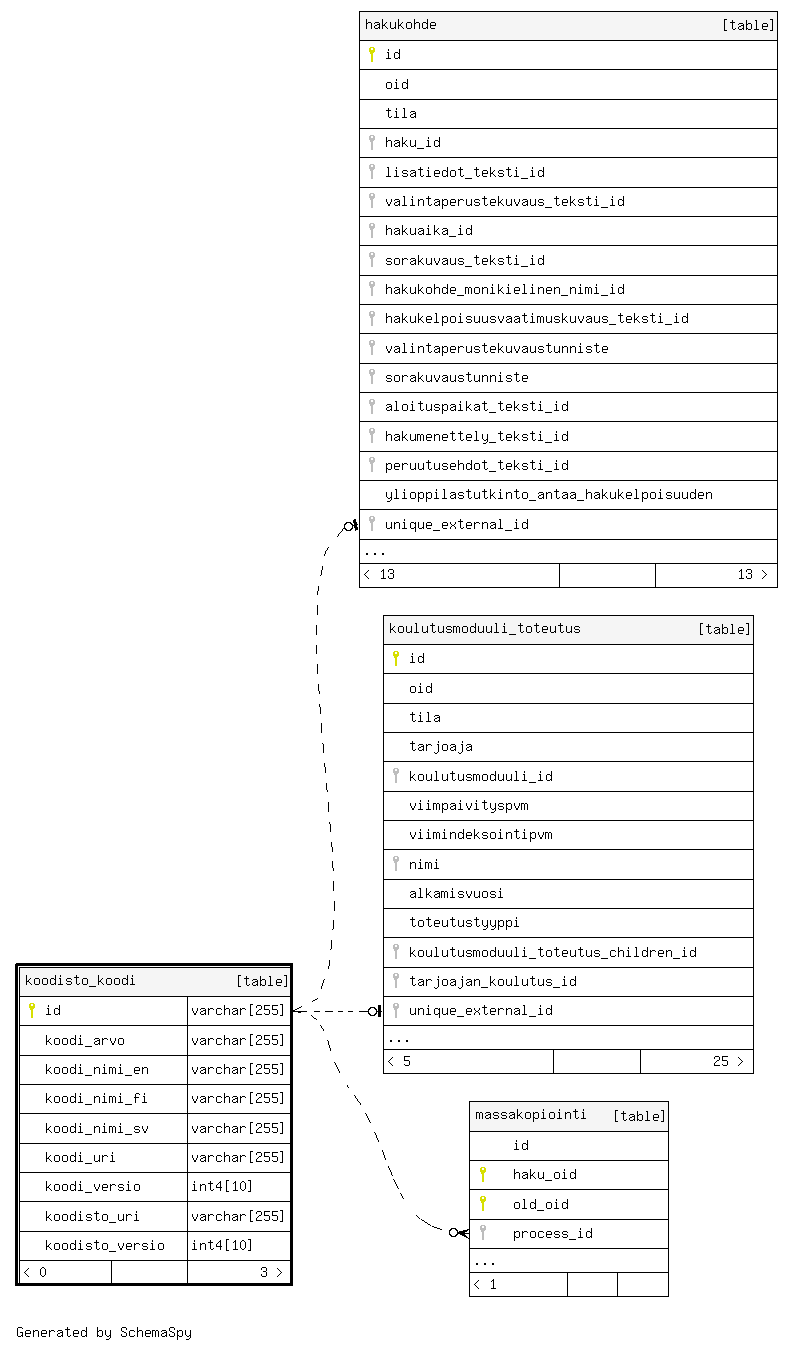 | hakukohde | [table] |
|---|---|
| id | |
| oid | |
| tila | |
| haku_id | |
| lisatiedot_teksti_id | |
| valintaperustekuvaus_teksti_id | |
| hakuaika_id | |
| sorakuvaus_teksti_id | |
| hakukohde_monikielinen_nimi_id | |
| hakukelpoisuusvaatimuskuvaus_teksti_id | |
| valintaperustekuvaustunniste | |
| sorakuvaustunniste | |
| aloituspaikat_teksti_id | |
| hakumenettely_teksti_id | |
| peruutusehdot_teksti_id | |
| ylioppilastutkinto_antaa_hakukelpoisuuden | |
| unique_external_id | |
| ... | |
| < 13 | 13 > |

| koulutusmoduuli_toteutus | [table] |
|---|---|
| id | |
| oid | |
| tila | |
| tarjoaja | |
| koulutusmoduuli_id | |
| viimpaivityspvm | |
| viimindeksointipvm | |
| nimi | |
| alkamisvuosi | |
| toteutustyyppi | |
| koulutusmoduuli_toteutus_children_id | |
| tarjoajan_koulutus_id | |
| unique_external_id | |
| ... | |
| < 5 | 25 > |

| koodisto_koodi | [table] |
|---|---|
| id | varchar[255] |
| koodi_arvo | varchar[255] |
| koodi_nimi_en | varchar[255] |
| koodi_nimi_fi | varchar[255] |
| koodi_nimi_sv | varchar[255] |
| koodi_uri | varchar[255] |
| koodi_versio | int4[10] |
| koodisto_uri | varchar[255] |
| koodisto_versio | int4[10] |
| < 0 | 3 > |

| massakopiointi | [table] |
|---|---|
| id | |
| haku_oid | |
| old_oid | |
| process_id | |
| ... | |
| < 1 | |

Generated by SchemaSpy